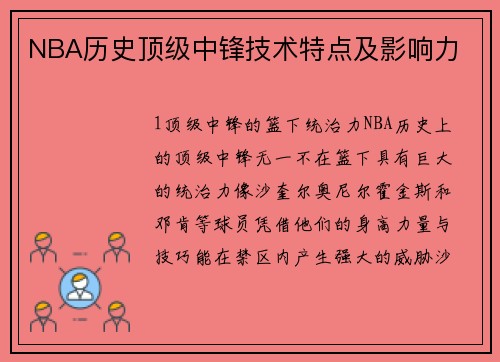 NBA历史顶级中锋技术特点及影响力

1顶级中锋的篮下统治力NBA历史上的顶级中锋无一不在篮下具有巨大的统治力像沙奎尔奥尼尔霍金斯和邓肯等球员凭借他们的身高力量与技巧能在禁区内产生强大的威胁沙